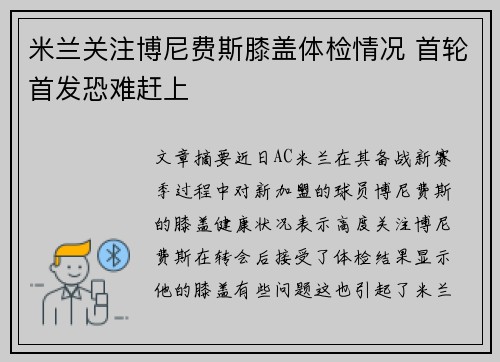 米兰关注博尼费斯膝盖体检情况 首轮首发恐难赶上

文章摘要近日AC米兰在其备战新赛季过程中对新加盟的球员博尼费斯的膝盖健康状况表示高度关注博尼费斯在转会后接受了体检结果显示他的膝盖有些问题这也引起了米兰